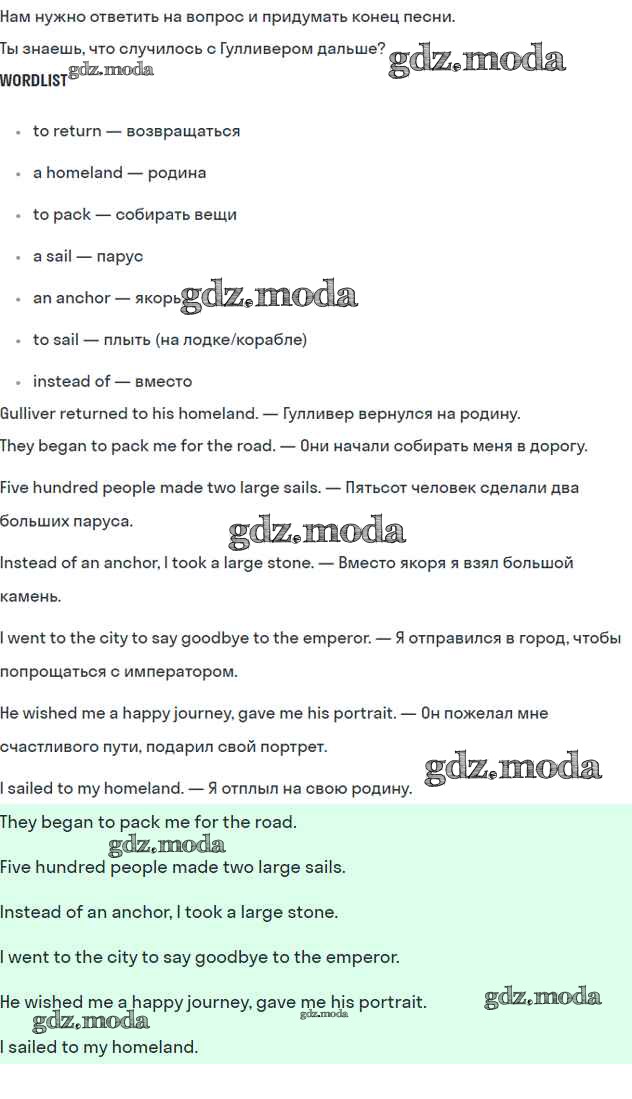 Нам нужно ответить на вопрос и придумать конец песни.

Ты знаешь, что случилось с Гулливером дальше? gdz.moda

WORDLIST gdz.moda

- to return — возвращаться
- a homeland — родина
- to pack — собирать вещи
- a sail — парус
- an anchor — якорь gdz.moda
- to sail — плыть (на лодке/корабле)
- instead of — вместо

Gulliver returned to his homeland. — Гулливер вернулся на родину.

They began to pack me for the road. — Они начали собирать меня в дорогу.

Five hundred people made two large sails. — Пятьсот человек сделали два больших паруса.

gdz.moda

Instead of an anchor, I took a large stone. — Вместо якоря я взял большой камень.

I went to the city to say goodbye to the emperor. — Я отправился в город, чтобы попрощаться с императором.

He wished me a happy journey, gave me his portrait. — Он пожелал мне счастливого пути, подарил свой портрет.

I sailed to my homeland. — Я отплыл на свою родину. gdz.moda

They began to pack me for the road.

gdz.moda

Five hundred people made two large sails.

Instead of an anchor, I took a large stone.

I went to the city to say goodbye to the emperor.

He wished me a happy journey, gave me his portrait. gdz.moda

gdz.moda gdz.moda

I sailed to my homeland.